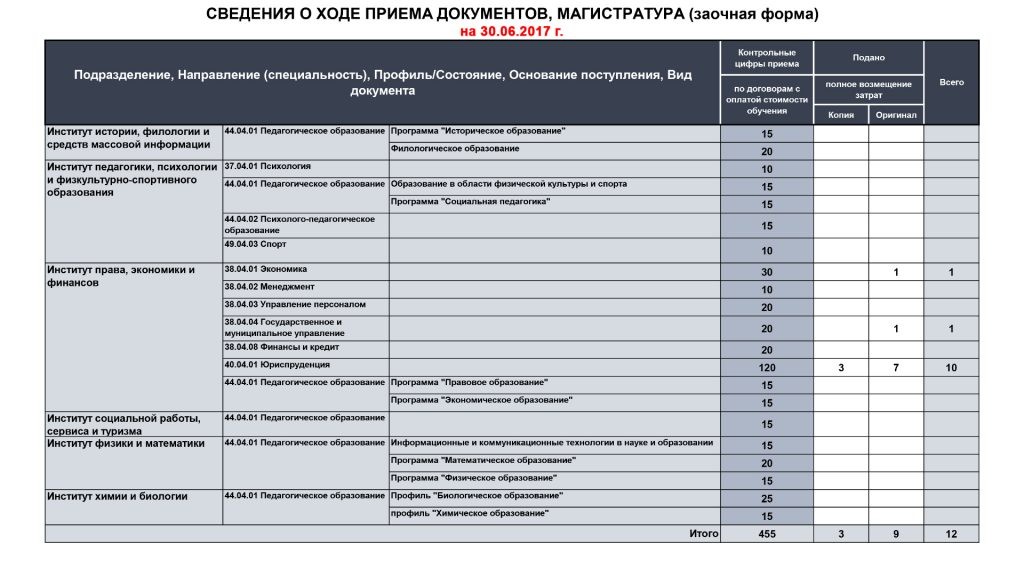 СВЕДЕНИЯ О ХОДЕ ПРИЕМА ДОКУМЕНТОВ, МАГИСТРАТУРА (заочная форма)
на 30.06.2017 г.

| Подразделение, Направление (специальность), Профиль/Состояние, Основание поступления, Вид документа | | | Контрольные цифры приема по договорам с оплатой стоимости обучения | Подано полное возмещение затрат Копия | Подано полное возмещение затрат Оригинал | Всего |
|---|---|---|---|---|---|---|
| Институт истории, филологии и средств массовой информации | 44.04.01 Педагогическое образование | Программа "Историческое образование" | 15 | | | |
| | | Филологическое образование | 20 | | | |
| Институт педагогики, психологии и физкультурно-спортивного образования | 37.04.01 Психология | | 10 | | | |
| | 44.04.01 Педагогическое образование | Образование в области физической культуры и спорта | 15 | | | |
| | | Программа "Социальная педагогика" | 15 | | | |
| | 44.04.02 Психолого-педагогическое образование | | 15 | | | |
| | 49.04.03 Спорт | | 10 | | | |
| Институт права, экономики и финансов | 38.04.01 Экономика | | 30 | | 1 | 1 |
| | 38.04.02 Менеджмент | | 10 | | | |
| | 38.04.03 Управление персоналом | | 20 | | | |
| | 38.04.04 Государственное и муниципальное управление | | 20 | | 1 | 1 |
| | 38.04.08 Финансы и кредит | | 20 | | | |
| | 40.04.01 Юриспруденция | | 120 | 3 | 7 | 10 |
| | 44.04.01 Педагогическое образование | Программа "Правовое образование" | 15 | | | |
| | | Программа "Экономическое образование" | 15 | | | |
| Институт социальной работы, сервиса и туризма | 44.04.01 Педагогическое образование | | 15 | | | |
| Институт физики и математики | 44.04.01 Педагогическое образование | Информационные и коммуникационные технологии в науке и образовании | 15 | | | |
| | | Программа "Математическое образование" | 20 | | | |
| | | Программа "Физическое образование" | 15 | | | |
| Институт химии и биологии | 44.04.01 Педагогическое образование | Профиль "Биологическое образование" | 25 | | | |
| | | профиль "Химическое образование" | 15 | | | |
| | | Итого | 455 | 3 | 9 | 12 |